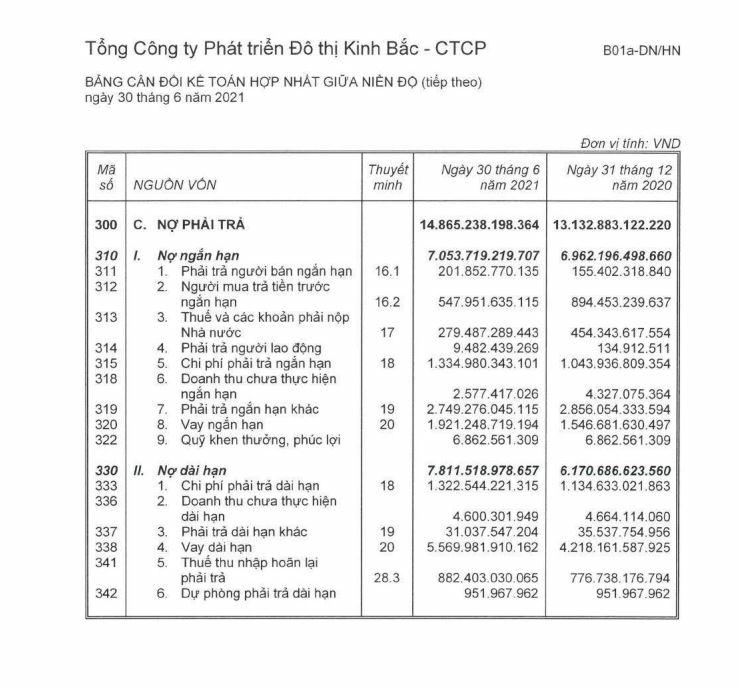 Tổng Công ty Phát triển Đô thị Kinh Bắc - CTCP

B01a-DN/HN

BẢNG CÂN ĐỐI KẾ TOÁN HỢP NHẤT GIỮA NIÊN ĐỘ (tiếp theo)
ngày 30 tháng 6 năm 2021

Đơn vị tính: VND

| Mã số | NGUỒN VỐN | Thuyết minh | Ngày 30 tháng 6 năm 2021 | Ngày 31 tháng 12 năm 2020 |
|---|---|---|---|---|
| 300 | C. NỢ PHẢI TRẢ | | 14.865.238.198.364 | 13.132.883.122.220 |
| 310 | I. Nợ ngắn hạn | | 7.053.719.219.707 | 6.962.196.498.660 |
| 311 | 1. Phải trả người bán ngắn hạn | 16.1 | 201.852.770.135 | 155.402.318.840 |
| 312 | 2. Người mua trả tiền trước ngắn hạn | 16.2 | 547.951.635.115 | 894.453.239.637 |
| 313 | 3. Thuế và các khoản phải nộp Nhà nước | 17 | 279.487.289.443 | 454.343.617.554 |
| 314 | 4. Phải trả người lao động | | 9.482.439.269 | 134.912.511 |
| 315 | 5. Chi phí phải trả ngắn hạn | 18 | 1.334.980.343.101 | 1.043.936.809.354 |
| 318 | 6. Doanh thu chưa thực hiện ngắn hạn | | 2.577.417.026 | 4.327.075.364 |
| 319 | 7. Phải trả ngắn hạn khác | 19 | 2.749.276.045.115 | 2.856.054.333.594 |
| 320 | 8. Vay ngắn hạn | 20 | 1.921.248.719.194 | 1.546.681.630.497 |
| 322 | 9. Quỹ khen thưởng, phúc lợi | | 6.862.561.309 | 6.862.561.309 |
| 330 | II. Nợ dài hạn | | 7.811.518.978.657 | 6.170.686.623.560 |
| 333 | 1. Chi phí phải trả dài hạn | 18 | 1.322.544.221.315 | 1.134.633.021.863 |
| 336 | 2. Doanh thu chưa thực hiện dài hạn | | 4.600.301.949 | 4.664.114.060 |
| 337 | 3. Phải trả dài hạn khác | 19 | 31.037.547.204 | 35.537.754.956 |
| 338 | 4. Vay dài hạn | 20 | 5.569.981.910.162 | 4.218.161.587.925 |
| 341 | 5. Thuế thu nhập hoãn lại phải trả | 28.3 | 882.403.030.065 | 776.738.176.794 |
| 342 | 6. Dự phòng phải trả dài hạn | | 951.967.962 | 951.967.962 |